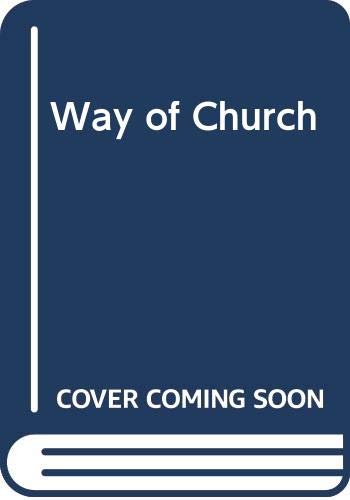 Way of Church

COVER COMING SOON